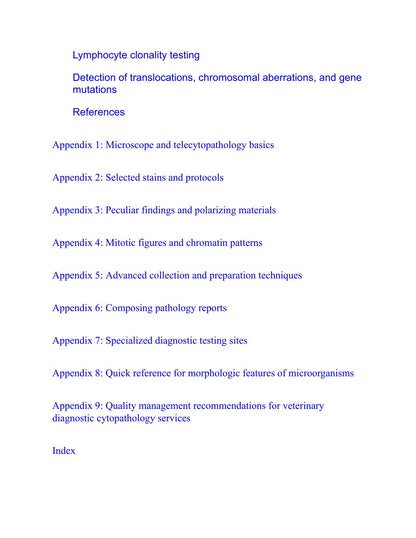 Lymphocyte clonality testing

Detection of translocations, chromosomal aberrations, and gene mutations

References

Appendix 1: Microscope and telecytopathology basics

Appendix 2: Selected stains and protocols

Appendix 3: Peculiar findings and polarizing materials

Appendix 4: Mitotic figures and chromatin patterns

Appendix 5: Advanced collection and preparation techniques

Appendix 6: Composing pathology reports

Appendix 7: Specialized diagnostic testing sites

Appendix 8: Quick reference for morphologic features of microorganisms

Appendix 9: Quality management recommendations for veterinary diagnostic cytopathology services

Index